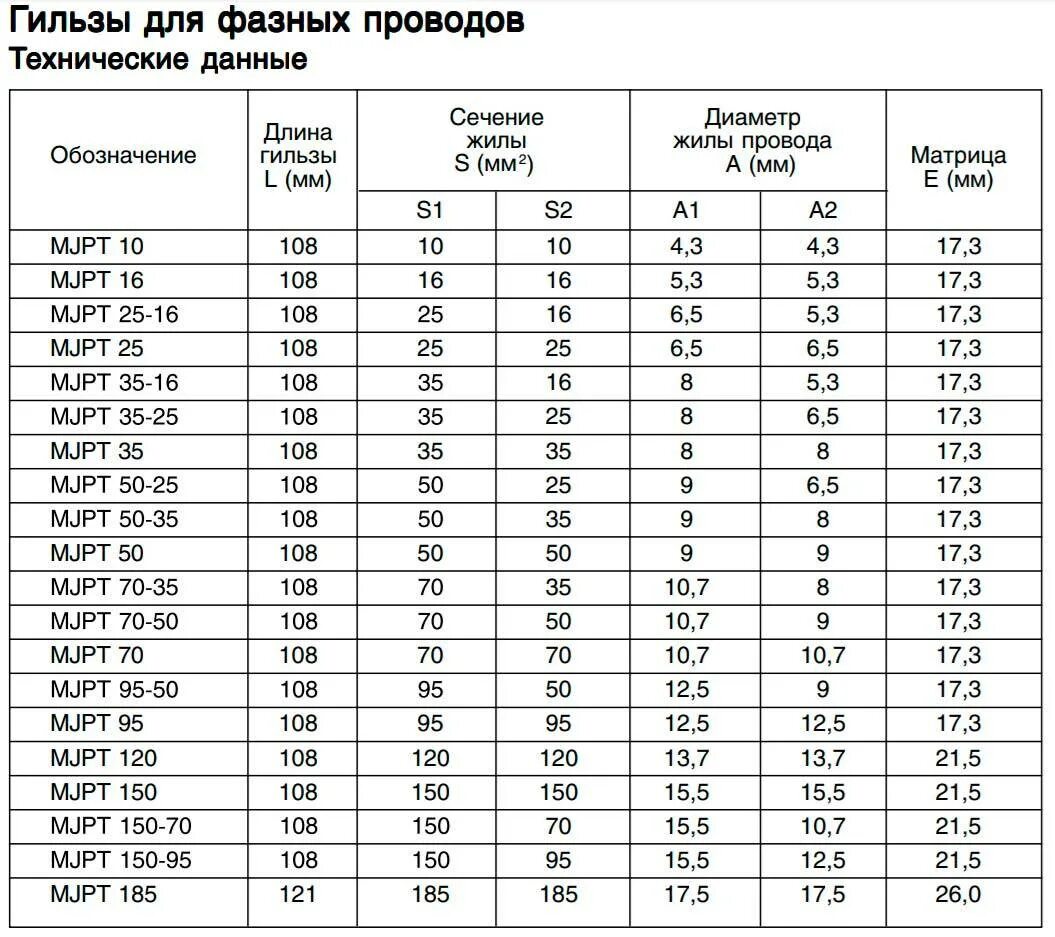 Гильзы для фазных проводов
Технические данные

| Обозначение | Длина гильзы L (мм) | Сечение жилы S (мм$^2$) S1 | Сечение жилы S (мм$^2$) S2 | Диаметр жилы провода A (мм) A1 | Диаметр жилы провода A (мм) A2 | Матрица E (мм) |
|---|---|---|---|---|---|---|
| MJPT 10 | 108 | 10 | 10 | 4,3 | 4,3 | 17,3 |
| MJPT 16 | 108 | 16 | 16 | 5,3 | 5,3 | 17,3 |
| MJPT 25-16 | 108 | 25 | 16 | 6,5 | 5,3 | 17,3 |
| MJPT 25 | 108 | 25 | 25 | 6,5 | 6,5 | 17,3 |
| MJPT 35-16 | 108 | 35 | 16 | 8 | 5,3 | 17,3 |
| MJPT 35-25 | 108 | 35 | 25 | 8 | 6,5 | 17,3 |
| MJPT 35 | 108 | 35 | 35 | 8 | 8 | 17,3 |
| MJPT 50-25 | 108 | 50 | 25 | 9 | 6,5 | 17,3 |
| MJPT 50-35 | 108 | 50 | 35 | 9 | 8 | 17,3 |
| MJPT 50 | 108 | 50 | 50 | 9 | 9 | 17,3 |
| MJPT 70-35 | 108 | 70 | 35 | 10,7 | 8 | 17,3 |
| MJPT 70-50 | 108 | 70 | 50 | 10,7 | 9 | 17,3 |
| MJPT 70 | 108 | 70 | 70 | 10,7 | 10,7 | 17,3 |
| MJPT 95-50 | 108 | 95 | 50 | 12,5 | 9 | 17,3 |
| MJPT 95 | 108 | 95 | 95 | 12,5 | 12,5 | 17,3 |
| MJPT 120 | 108 | 120 | 120 | 13,7 | 13,7 | 21,5 |
| MJPT 150 | 108 | 150 | 150 | 15,5 | 15,5 | 21,5 |
| MJPT 150-70 | 108 | 150 | 70 | 15,5 | 10,7 | 21,5 |
| MJPT 150-95 | 108 | 150 | 95 | 15,5 | 12,5 | 21,5 |
| MJPT 185 | 121 | 185 | 185 | 17,5 | 17,5 | 26,0 |